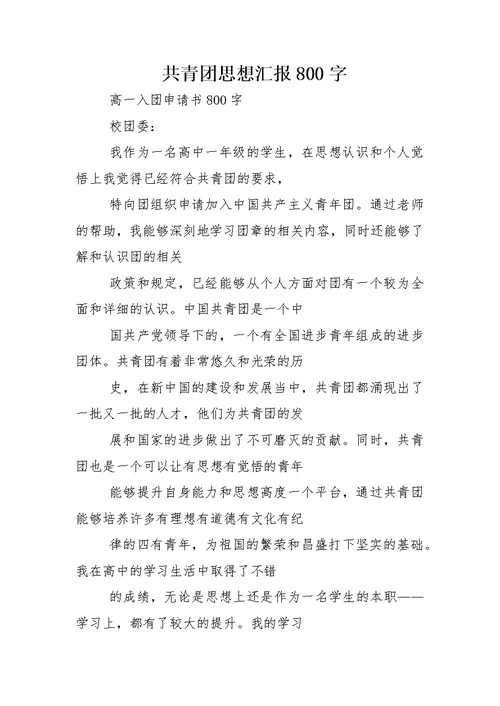 共青团思想汇报800字

高一入团申请书800字

校团委：

我作为一名高中一年级的学生，在思想认识和个人觉悟上我觉得已经符合共青团的要求，

特向团组织申请加入中国共产主义青年团。通过老师的帮助，我能够深刻地学习团章的相关内容，同时还能够了解和认识团的相关

政策和规定，已经能够从个人方面对团有一个较为全面和详细的认识。中国共青团是一个中

国共产党领导下的，一个有全国进步青年组成的进步团体。共青团有着非常悠久和光荣的历

史，在新中国的建设和发展当中，共青团都涌现出了一批又一批的人才，他们为共青团的发

展和国家的进步做出了不可磨灭的贡献。同时，共青团也是一个可以让有思想有觉悟的青年

能够提升自身能力和思想高度一个平台，通过共青团能够培养许多有理想有道德有文化有纪

律的四有青年，为祖国的繁荣和昌盛打下坚实的基础。我在高中的学习生活中取得了不错

的成绩，无论是思想上还是作为一名学生的本职——学习上，都有了较大的提升。我的学习